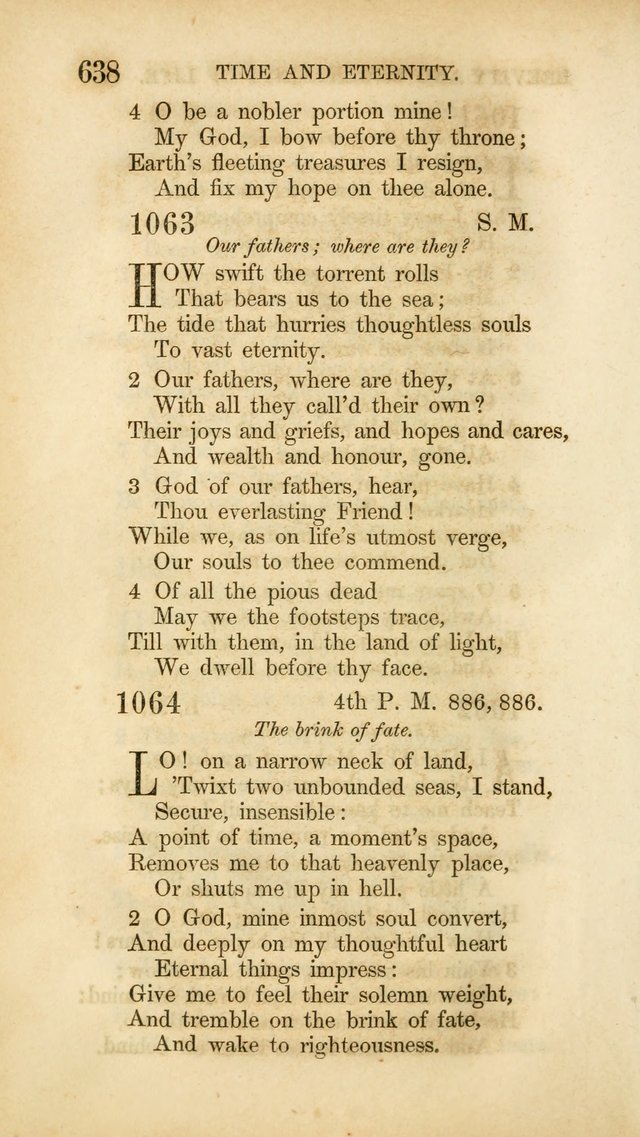 638 TIME AND ETERNITY.

4 O be a nobler portion mine!
My God, I bow before thy throne;
Earth's fleeting treasures I resign,
And fix my hope on thee alone.

1063 S. M.

Our fathers; where are they?

HOW swift the torrent rolls
That bears us to the sea;
The tide that hurries thoughtless souls
To vast eternity.

2 Our fathers, where are they,
With all they call'd their own?
Their joys and griefs, and hopes and cares,
And wealth and honour, gone.

3 God of our fathers, hear,
Thou everlasting Friend!
While we, as on life's utmost verge,
Our souls to thee commend.

4 Of all the pious dead
May we the footsteps trace,
Till with them, in the land of light,
We dwell before thy face.

1064 4th P. M. 886, 886.

The brink of fate.

LO! on a narrow neck of land,
'Twixt two unbounded seas, I stand,
Secure, insensible:
A point of time, a moment's space,
Removes me to that heavenly place,
Or shuts me up in hell.

2 O God, mine inmost soul convert,
And deeply on my thoughtful heart
Eternal things impress:
Give me to feel their solemn weight,
And tremble on the brink of fate,
And wake to righteousness.